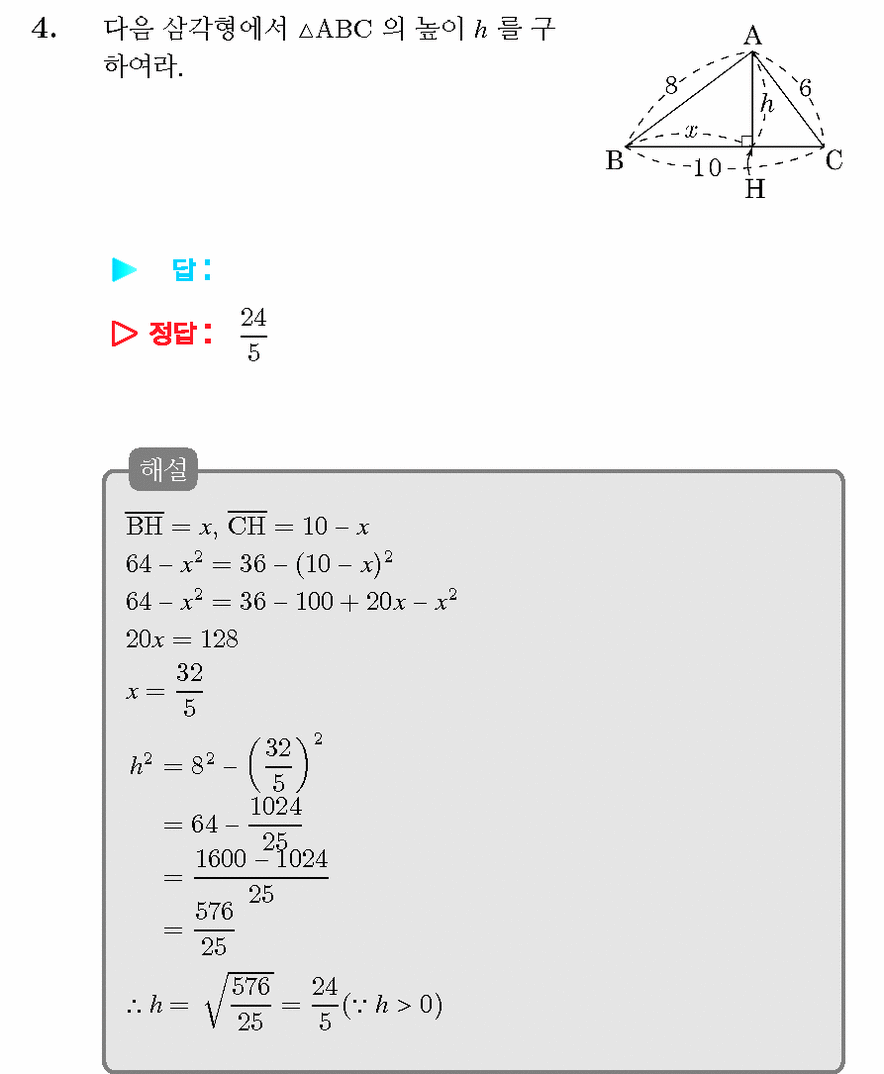 4. 다음 삼각형에서 $\triangle ABC$ 의 높이 $h$ 를 구하여라.

A
8
6
$h$
$x$
B
10
C
H

▶ 답 :

▷ 정답 : $\frac{24}{5}$

해설

$\overline{BH} = x$, $\overline{CH} = 10 - x$
$64 - x^2 = 36 - (10 - x)^2$
$64 - x^2 = 36 - 100 + 20x - x^2$
$20x = 128$
$x = \frac{32}{5}$
$h^2 = 8^2 - \left(\frac{32}{5}\right)^2$
$= 64 - \frac{1024}{25}$
$= \frac{1600 - 1024}{25}$
$= \frac{576}{25}$
$\therefore h = \sqrt{\frac{576}{25}} = \frac{24}{5} (\because h > 0)$